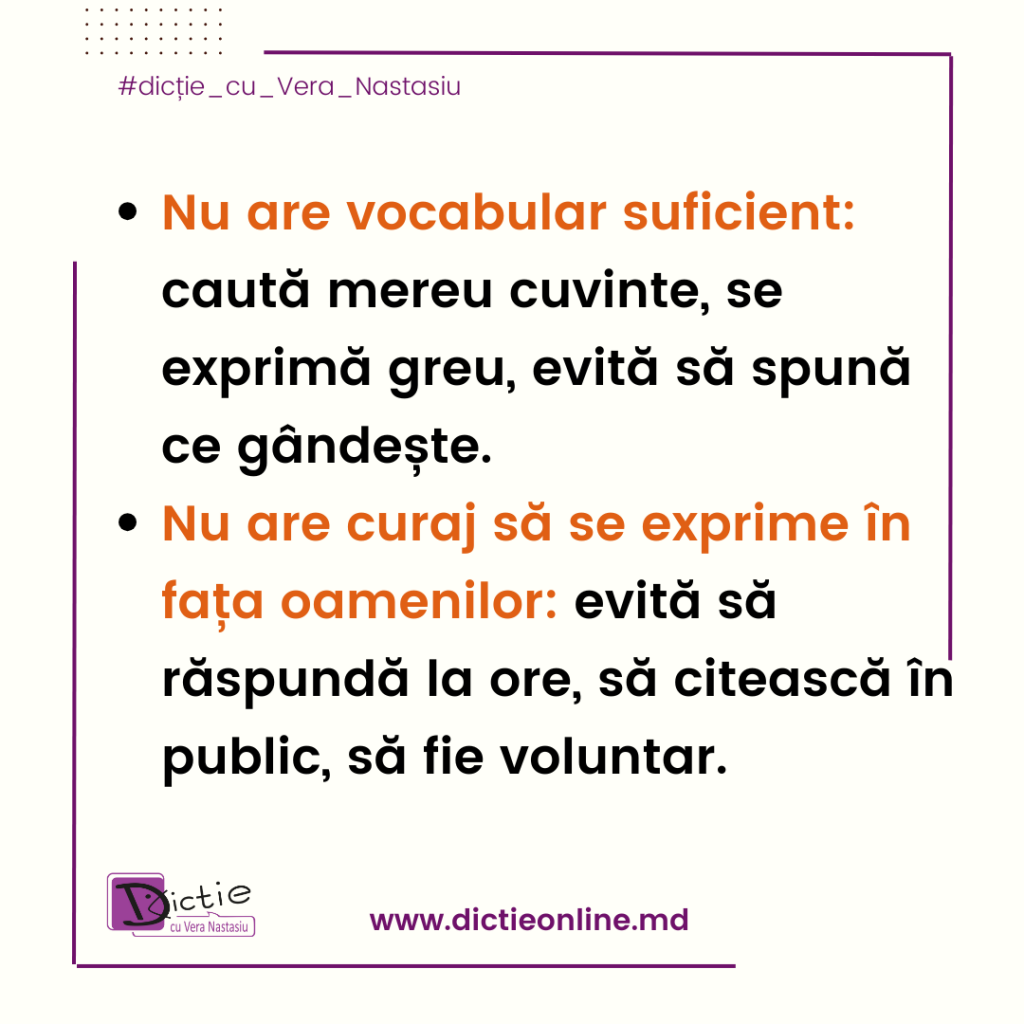 #dicție_cu_Vera_Nastasiu

• Nu are vocabular suficient: caută mereu cuvinte, se exprimă greu, evită să spună ce gândește.
• Nu are curaj să se exprime în fața oamenilor: evită să răspundă la ore, să citească în public, să fie voluntar.

Dictie
cu Vera Nastasiu

www.dictieonline.md